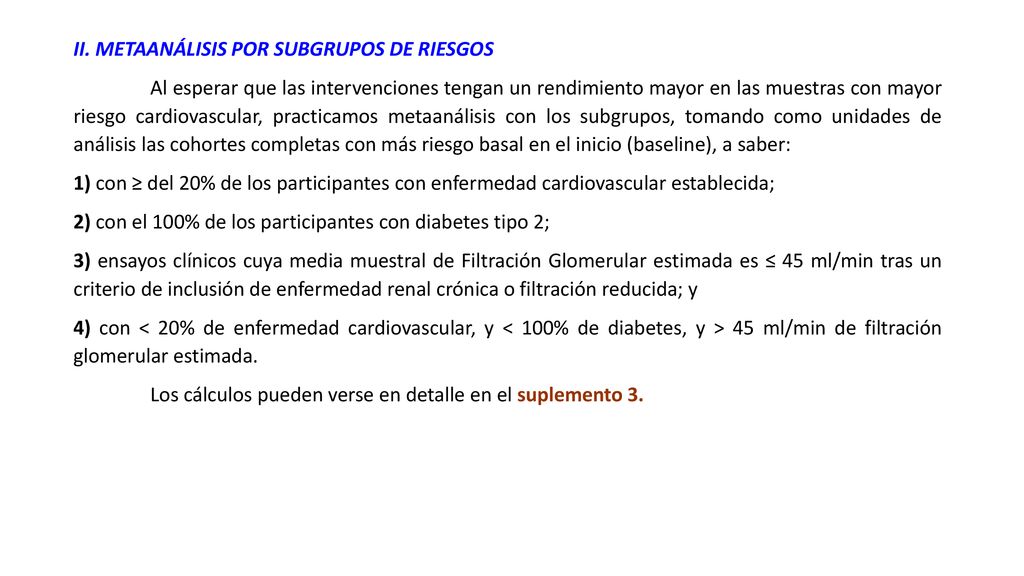 II. METAANÁLISIS POR SUBGRUPOS DE RIESGOS

Al esperar que las intervenciones tengan un rendimiento mayor en las muestras con mayor riesgo cardiovascular, practicamos metaanálisis con los subgrupos, tomando como unidades de análisis las cohortes completas con más riesgo basal en el inicio (baseline), a saber:

1) con ≥ del 20% de los participantes con enfermedad cardiovascular establecida;

2) con el 100% de los participantes con diabetes tipo 2;

3) ensayos clínicos cuya media muestral de Filtración Glomerular estimada es ≤ 45 ml/min tras un criterio de inclusión de enfermedad renal crónica o filtración reducida; y

4) con < 20% de enfermedad cardiovascular, y < 100% de diabetes, y > 45 ml/min de filtración glomerular estimada.

Los cálculos pueden verse en detalle en el suplemento 3.